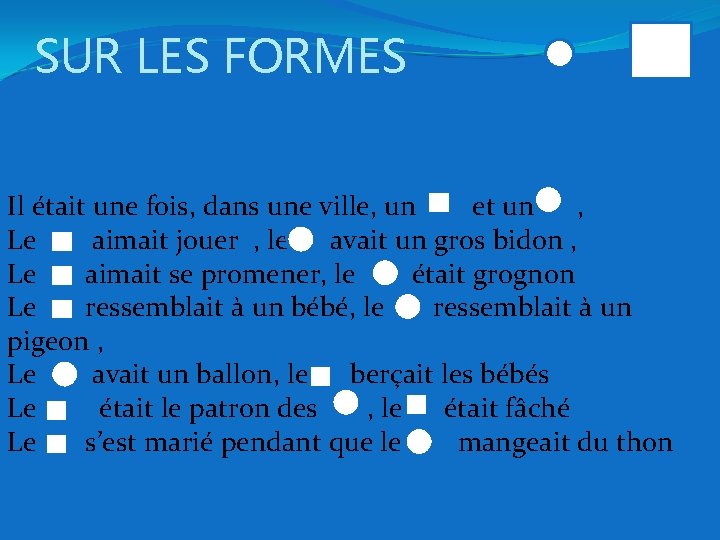 SUR LES FORMES

Il était une fois, dans une ville, un et un ,
Le aimait jouer , le avait un gros bidon ,
Le aimait se promener, le était grognon
Le ressemblait à un bébé, le ressemblait à un pigeon ,
Le avait un ballon, le berçait les bébés
Le était le patron des , le était fâché
Le s'est marié pendant que le mangeait du thon